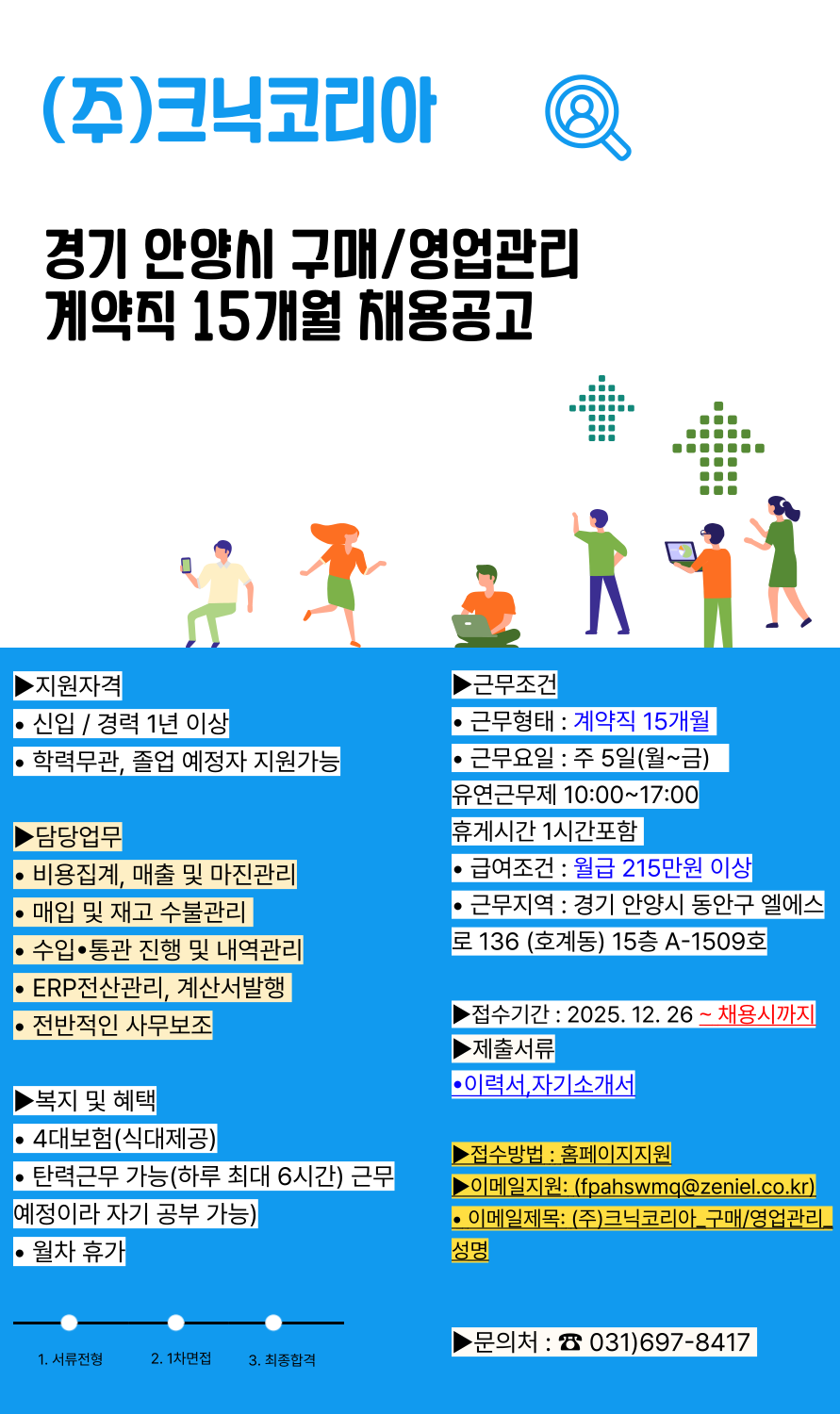 (주)크닉코리아

경기 안양시 구매/영업관리
계약직 15개월 채용공고

▶지원자격
• 신입 / 경력 1년 이상
• 학력무관, 졸업 예정자 지원가능

▶담당업무
• 비용집계, 매출 및 마진관리
• 매입 및 재고 수불관리
• 수입•통관 진행 및 내역관리
• ERP전산관리, 계산서발행
• 전반적인 사무보조

▶복지 및 혜택
• 4대보험(식대제공)
• 탄력근무 가능(하루 최대 6시간) 근무 예정이라 자기 공부 가능)
• 월차 휴가

1. 서류전형 2. 1차면접 3. 최종합격

▶근무조건
• 근무형태 : 계약직 15개월
• 근무요일 : 주 5일(월~금)
유연근무제 10:00~17:00
휴게시간 1시간포함
• 급여조건 : 월급 215만원 이상
• 근무지역 : 경기 안양시 동안구 엘에스로 136 (호계동) 15층 A-1509호

▶접수기간 : 2025. 12. 26 ~ 채용시까지
▶제출서류
•이력서,자기소개서

▶접수방법 : 홈페이지지원
▶이메일지원: (fpahswmq@zeniel.co.kr)
• 이메일제목: (주)크닉코리아_구매/영업관리_성명

▶문의처 : ☎ 031)697-8417